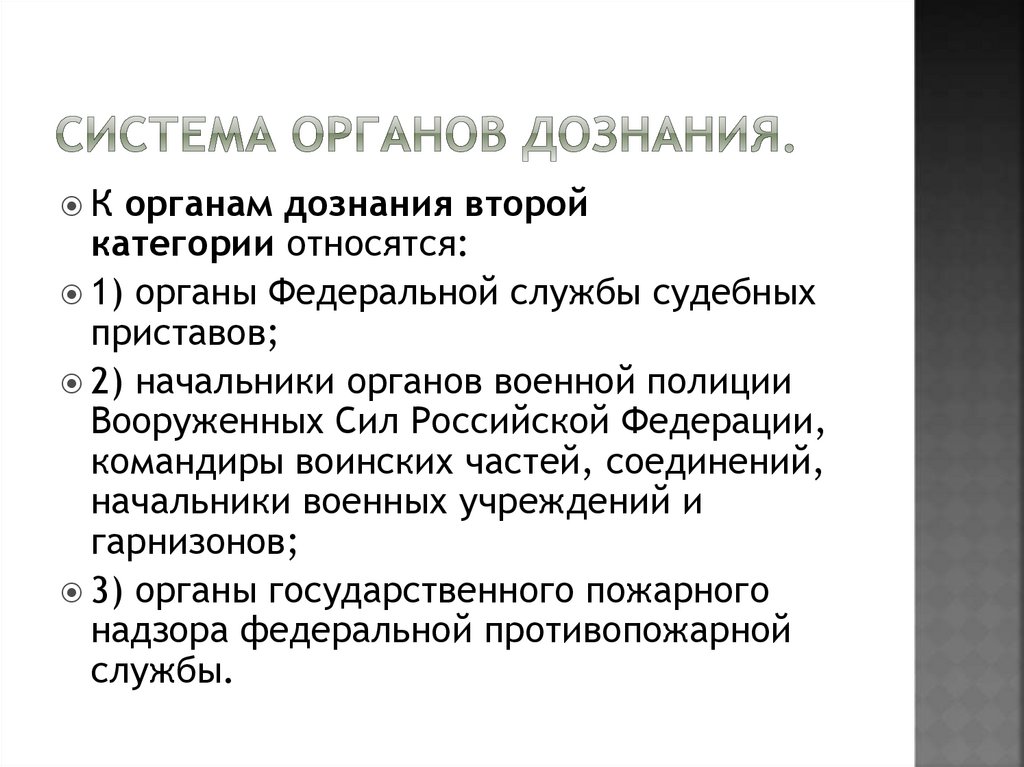 СИСТЕМА ОРГАНОВ ДОЗНАНИЯ.

К органам дознания второй категории относятся:

1) органы Федеральной службы судебных приставов;

2) начальники органов военной полиции Вооруженных Сил Российской Федерации, командиры воинских частей, соединений, начальники военных учреждений и гарнизонов;

3) органы государственного пожарного надзора федеральной противопожарной службы.